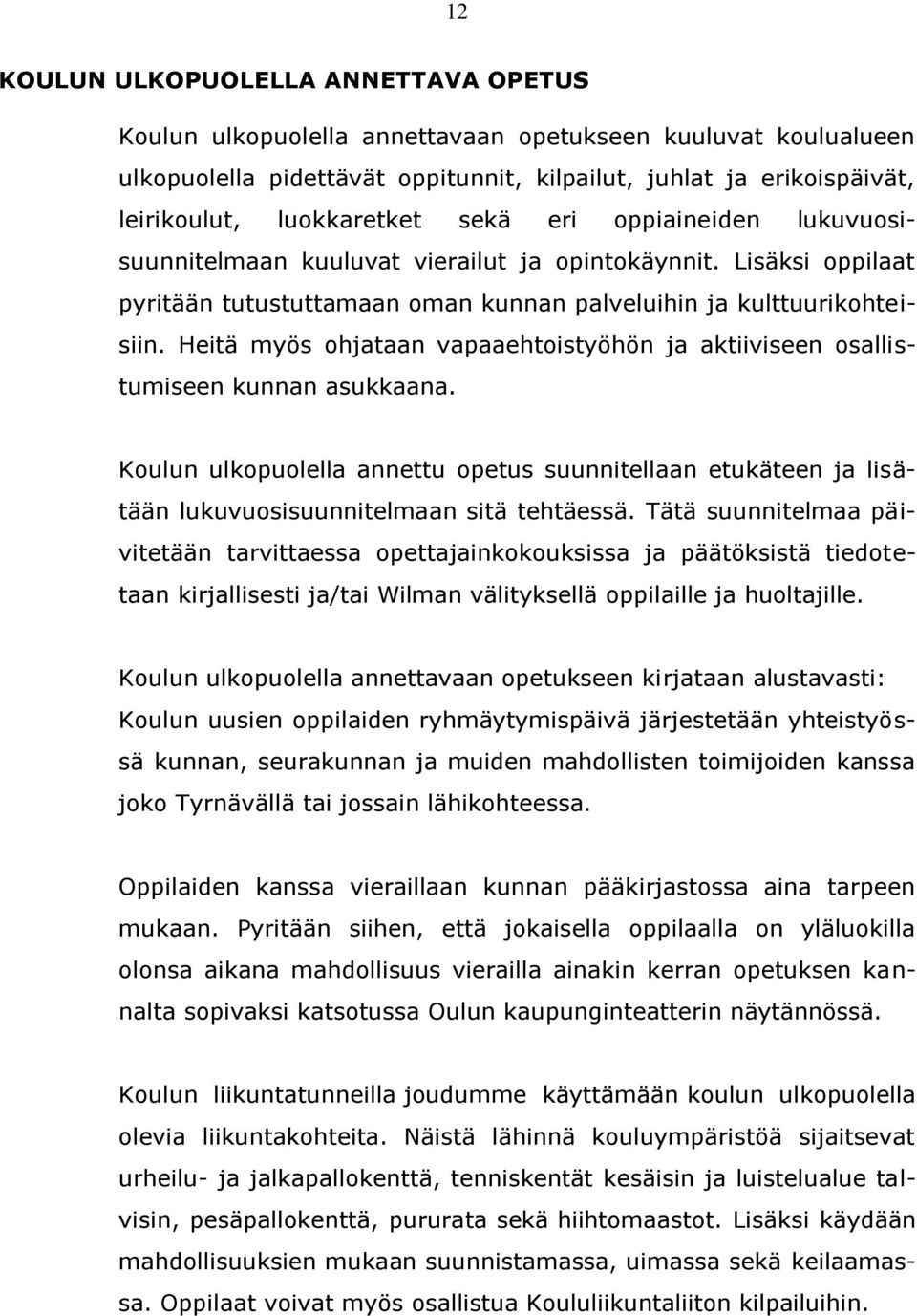 12

KOULUN ULKOPUOLELLA ANNETTAVA OPETUS

Koulun ulkopuolella annettavaan opetukseen kuuluvat koulualueen ulkopuolella pidettävät oppitunnit, kilpailut, juhlat ja erikoispäivät, leirikoulut, luokkaretket sekä eri oppiaineiden lukuvuosisuunnitelmaan kuuluvat vierailut ja opintokäynnit. Lisäksi oppilaat pyritään tutustuttamaan oman kunnan palveluihin ja kulttuurikohteisiin. Heitä myös ohjataan vapaaehtoistyöhön ja aktiiviseen osallistumiseen kunnan asukkaana.

Koulun ulkopuolella annettu opetus suunnitellaan etukäteen ja lisätään lukuvuosisuunnitelmaan sitä tehtäessä. Tätä suunnitelmaa päivitetään tarvittaessa opettajainkokouksissa ja päätöksistä tiedotetaan kirjallisesti ja/tai Wilman välityksellä oppilaille ja huoltajille.

Koulun ulkopuolella annettavaan opetukseen kirjataan alustavasti: Koulun uusien oppilaiden ryhmäytymispäivä järjestetään yhteistyössä kunnan, seurakunnan ja muiden mahdollisten toimijoiden kanssa joko Tyrnävällä tai jossain lähikohteessa.

Oppilaiden kanssa vieraillaan kunnan pääkirjastossa aina tarpeen mukaan. Pyritään siihen, että jokaisella oppilaalla on yläluokilla olonsa aikana mahdollisuus vierailla ainakin kerran opetuksen kannalta sopivaksi katsotussa Oulun kaupunginteatterin näytännössä.

Koulun liikuntatunneilla joudumme käyttämään koulun ulkopuolella olevia liikuntakohteita. Näistä lähinnä kouluympäristöä sijaitsevat urheilu- ja jalkapallokenttä, tenniskentät kesäisin ja luistelualue talvisin, pesäpallokenttä, pururata sekä hiihtomaastot. Lisäksi käydään mahdollisuuksien mukaan suunnistamassa, uimassa sekä keilaamassa. Oppilaat voivat myös osallistua Koululiikuntaliiton kilpailuihin.